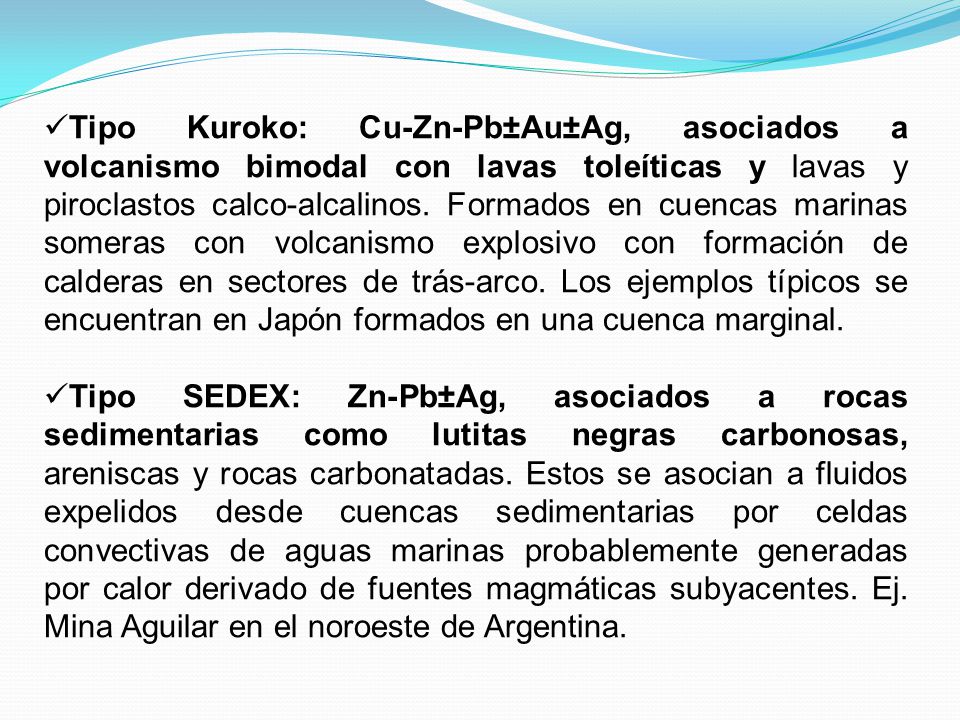 ✓Tipo Kuroko: Cu-Zn-Pb±Au±Ag, asociados a volcanismo bimodal con lavas toleíticas y lavas y piroclastos calco-alcalinos. Formados en cuencas marinas someras con volcanismo explosivo con formación de calderas en sectores de trás-arco. Los ejemplos típicos se encuentran en Japón formados en una cuenca marginal.

✓Tipo SEDEX: Zn-Pb±Ag, asociados a rocas sedimentarias como lutitas negras carbonosas, areniscas y rocas carbonatadas. Estos se asocian a fluidos expelidos desde cuencas sedimentarias por celdas convectivas de aguas marinas probablemente generadas por calor derivado de fuentes magmáticas subyacentes. Ej. Mina Aguilar en el noroeste de Argentina.